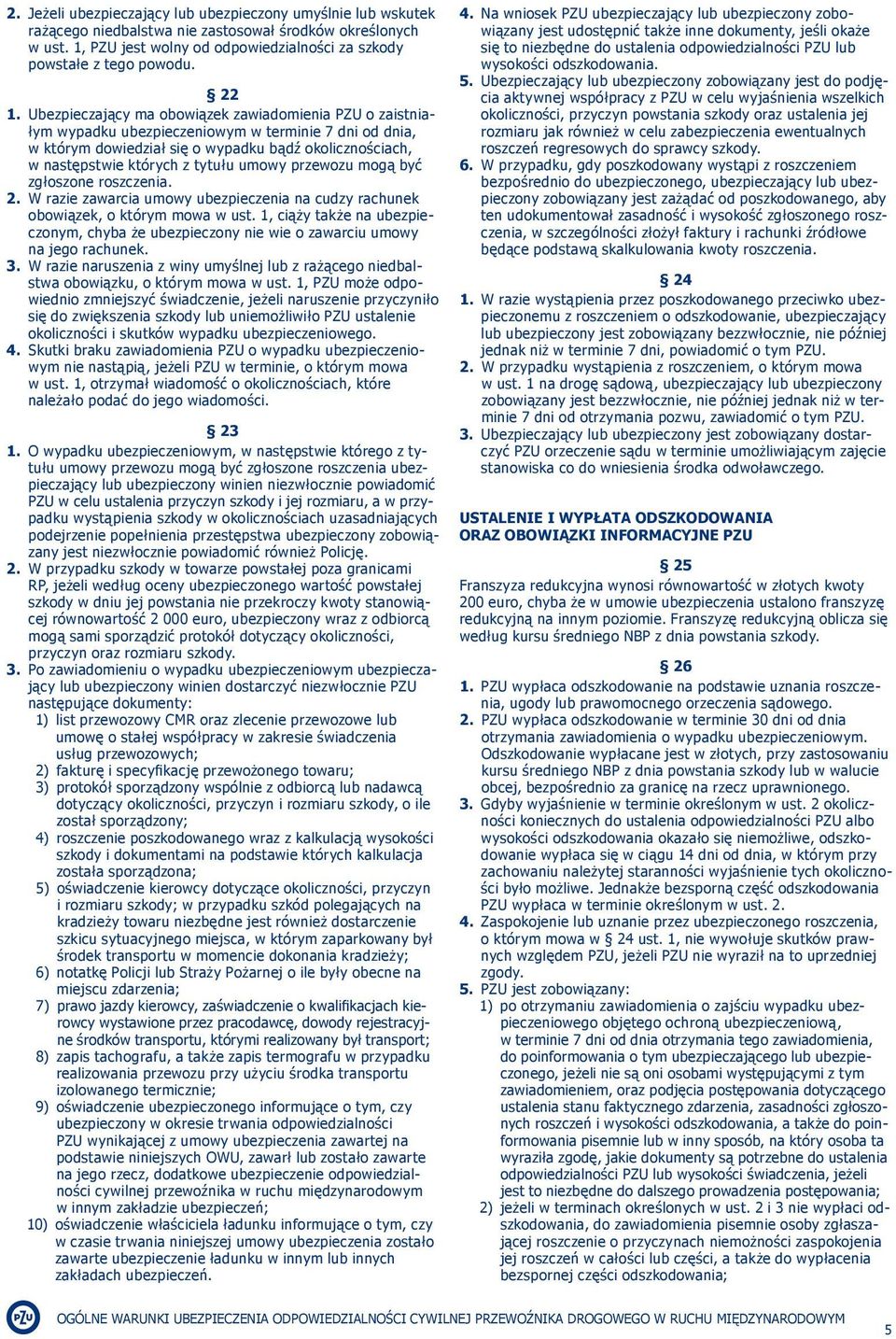 2. Jeżeli ubezpieczający lub ubezpieczony umyślnie lub wskutek rażącego niedbalstwa nie zastosował środków określonych w ust. 1, PZU jest wolny od odpowiedzialności za szkody powstałe z tego powodu.

§ 22

1. Ubezpieczający ma obowiązek zawiadomienia PZU o zaistniałym wypadku ubezpieczeniowym w terminie 7 dni od dnia, w którym dowiedział się o wypadku bądź okolicznościach, w następstwie których z tytułu umowy przewozu mogą być zgłoszone roszczenia.
2. W razie zawarcia umowy ubezpieczenia na cudzy rachunek obowiązek, o którym mowa w ust. 1, ciąży także na ubezpieczonym, chyba że ubezpieczony nie wie o zawarciu umowy na jego rachunek.
3. W razie naruszenia z winy umyślnej lub z rażącego niedbalstwa obowiązku, o którym mowa w ust. 1, PZU może odpowiednio zmniejszyć świadczenie, jeżeli naruszenie przyczyniło się do zwiększenia szkody lub uniemożliwiło PZU ustalenie okoliczności i skutków wypadku ubezpieczeniowego.
4. Skutki braku zawiadomienia PZU o wypadku ubezpieczeniowym nie nastąpią, jeżeli PZU w terminie, o którym mowa w ust. 1, otrzymał wiadomość o okolicznościach, które należało podać do jego wiadomości.

§ 23

1. O wypadku ubezpieczeniowym, w następstwie którego z tytułu umowy przewozu mogą być zgłoszone roszczenia ubezpieczający lub ubezpieczony winien niezwłocznie powiadomić PZU w celu ustalenia przyczyn szkody i jej rozmiaru, a w przypadku wystąpienia szkody w okolicznościach uzasadniających podejrzenie popełnienia przestępstwa ubezpieczony zobowiązany jest niezwłocznie powiadomić również Policję.
2. W przypadku szkody w towarze powstałej poza granicami RP, jeżeli według oceny ubezpieczonego wartość powstałej szkody w dniu jej powstania nie przekroczy kwoty stanowiącej równowartość 2 000 euro, ubezpieczony wraz z odbiorcą mogą sami sporządzić protokół dotyczący okoliczności, przyczyn oraz rozmiaru szkody.
3. Po zawiadomieniu o wypadku ubezpieczeniowym ubezpieczający lub ubezpieczony winien dostarczyć niezwłocznie PZU następujące dokumenty:
1) list przewozowy CMR oraz zlecenie przewozowe lub umowę o stałej współpracy w zakresie świadczenia usług przewozowych;
2) fakturę i specyfikację przewożonego towaru;
3) protokół sporządzony wspólnie z odbiorcą lub nadawcą dotyczący okoliczności, przyczyn i rozmiaru szkody, o ile został sporządzony;
4) roszczenie poszkodowanego wraz z kalkulacją wysokości szkody i dokumentami na podstawie których kalkulacja została sporządzona;
5) oświadczenie kierowcy dotyczące okoliczności, przyczyn i rozmiaru szkody; w przypadku szkód polegających na kradzieży towaru niezbędne jest również dostarczenie szkicu sytuacyjnego miejsca, w którym zaparkowany był środek transportu w momencie dokonania kradzieży;
6) notatkę Policji lub Straży Pożarnej o ile były obecne na miejscu zdarzenia;
7) prawo jazdy kierowcy, zaświadczenie o kwalifikacjach kierowcy wystawione przez pracodawcę, dowody rejestracyjne środków transportu, którymi realizowany był transport;
8) zapis tachografu, a także zapis termografu w przypadku realizowania przewozu przy użyciu środka transportu izolowanego termicznie;
9) oświadczenie ubezpieczonego informujące o tym, czy ubezpieczony w okresie trwania odpowiedzialności PZU wynikającej z umowy ubezpieczenia zawartej na podstawie niniejszych OWU, zawarł lub zostało zawarte na jego rzecz, dodatkowe ubezpieczenie odpowiedzialności cywilnej przewoźnika w ruchu międzynarodowym w innym zakładzie ubezpieczeń;
10) oświadczenie właściciela ładunku informujące o tym, czy w czasie trwania niniejszej umowy ubezpieczenia zostało zawarte ubezpieczenie ładunku w innym lub innych zakładach ubezpieczeń.

4. Na wniosek PZU ubezpieczający lub ubezpieczony zobowiązany jest udostępnić także inne dokumenty, jeśli okaże się to niezbędne do ustalenia odpowiedzialności PZU lub wysokości odszkodowania.
5. Ubezpieczający lub ubezpieczony zobowiązany jest do podjęcia aktywnej współpracy z PZU w celu wyjaśnienia wszelkich okoliczności, przyczyn powstania szkody oraz ustalenia jej rozmiaru jak również w celu zabezpieczenia ewentualnych roszczeń regresowych do sprawcy szkody.
6. W przypadku, gdy poszkodowany wystąpi z roszczeniem bezpośrednio do ubezpieczonego, ubezpieczający lub ubezpieczony zobowiązany jest zażądać od poszkodowanego, aby ten udokumentował zasadność i wysokość zgłoszonego roszczenia, w szczególności złożył faktury i rachunki źródłowe będące podstawą skalkulowania kwoty roszczenia.

§ 24

1. W razie wystąpienia przez poszkodowanego przeciwko ubezpieczonemu z roszczeniem o odszkodowanie, ubezpieczający lub ubezpieczony jest zobowiązany bezzwłocznie, nie później jednak niż w terminie 7 dni, powiadomić o tym PZU.
2. W przypadku wystąpienia z roszczeniem, o którym mowa w ust. 1 na drogę sądową, ubezpieczający lub ubezpieczony zobowiązany jest bezzwłocznie, nie później jednak niż w terminie 7 dni od otrzymania pozwu, zawiadomić o tym PZU.
3. Ubezpieczający lub ubezpieczony jest zobowiązany dostarczyć PZU orzeczenie sądu w terminie umożliwiającym zajęcie stanowiska co do wniesienia środka odwoławczego.

USTALENIE I WYPŁATA ODSZKODOWANIA ORAZ OBOWIĄZKI INFORMACYJNE PZU

§ 25

Franszyza redukcyjna wynosi równowartość w złotych kwoty 200 euro, chyba że w umowie ubezpieczenia ustalono franszyzę redukcyjną na innym poziomie. Franszyzę redukcyjną oblicza się według kursu średniego NBP z dnia powstania szkody.

§ 26

1. PZU wypłaca odszkodowanie na podstawie uznania roszczenia, ugody lub prawomocnego orzeczenia sądowego.
2. PZU wypłaca odszkodowanie w terminie 30 dni od dnia otrzymania zawiadomienia o wypadku ubezpieczeniowym. Odszkodowanie wypłacane jest w złotych, przy zastosowaniu kursu średniego NBP z dnia powstania szkody lub w walucie obcej, bezpośrednio za granicę na rzecz uprawnionego.
3. Gdyby wyjaśnienie w terminie określonym w ust. 2 okoliczności koniecznych do ustalenia odpowiedzialności PZU albo wysokości odszkodowania okazało się niemożliwe, odszkodowanie wypłaca się w ciągu 14 dni od dnia, w którym przy zachowaniu należytej staranności wyjaśnienie tych okoliczności było możliwe. Jednakże bezsporną część odszkodowania PZU wypłaca w terminie określonym w ust. 2.
4. Zaspokojenie lub uznanie przez ubezpieczonego roszczenia, o którym mowa w § 24 ust. 1, nie wywołuje skutków prawnych względem PZU, jeżeli PZU nie wyraził na to uprzedniej zgody.
5. PZU jest zobowiązany:
1) po otrzymaniu zawiadomienia o zajściu wypadku ubezpieczeniowego objętego ochroną ubezpieczeniową, w terminie 7 dni od dnia otrzymania tego zawiadomienia, do poinformowania o tym ubezpieczającego lub ubezpieczonego, jeżeli nie są oni osobami występującymi z tym zawiadomieniem, oraz podjęcia postępowania dotyczącego ustalenia stanu faktycznego zdarzenia, zasadności zgłoszonych roszczeń i wysokości odszkodowania, a także do poinformowania pisemnie lub w inny sposób, na który osoba ta wyraziła zgodę, jakie dokumenty są potrzebne do ustalenia odpowiedzialności PZU lub wysokości świadczenia, jeżeli jest to niezbędne do dalszego prowadzenia postępowania;
2) jeżeli w terminach określonych w ust. 2 i 3 nie wypłaci odszkodowania, do zawiadomienia pisemnie osoby zgłaszającej roszczenie o przyczynach niemożności zaspokojenia jej roszczeń w całości lub części, a także do wypłacenia bezspornej części odszkodowania;

PZU

OGÓLNE WARUNKI UBEZPIECZENIA ODPOWIEDZIALNOŚCI CYWILNEJ PRZEWOŹNIKA DROGOWEGO W RUCHU MIĘDZYNARODOWYM

5